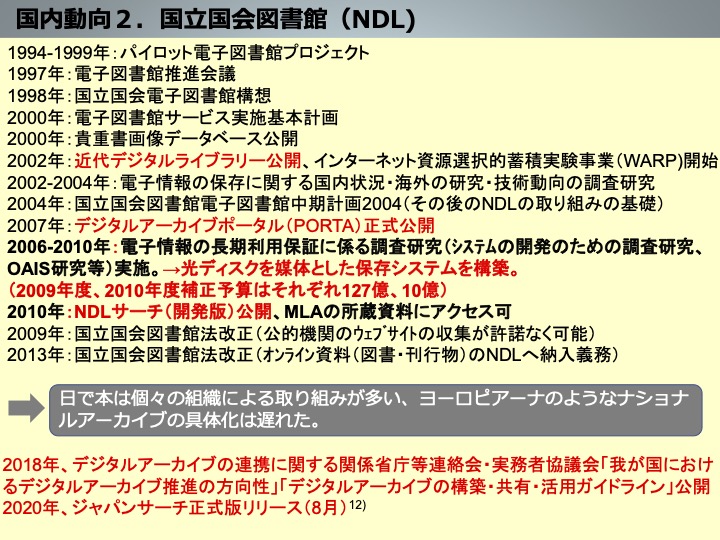 国内動向２．国立国会図書館（NDL)

1994-1999年：パイロット電子図書館プロジェクト
1997年：電子図書館推進会議
1998年：国立国会電子図書館構想
2000年：電子図書館サービス実施基本計画
2000年：貴重書画像データベース公開
2002年：近代デジタルライブラリー公開、インターネット資源選択的蓄積実験事業（WARP)開始
2002-2004年：電子情報の保存に関する国内状況・海外の研究・技術動向の調査研究
2004年：国立国会図書館電子図書館中期計画2004（その後のNDLの取り組みの基礎）
2007年：デジタルアーカイブポータル（PORTA）正式公開
2006-2010年：電子情報の長期利用保証に係る調査研究（システムの開発のための調査研究、OAIS研究等）実施。→光ディスクを媒体とした保存システムを構築。
（2009年度、2010年度補正予算はそれぞれ127億、10億）
2010年：NDLサーチ（開発版）公開、MLAの所蔵資料にアクセス可
2009年：国立国会図書館法改正（公的機関のウェブサイトの収集が許諾なく可能）
2013年：国立国会図書館法改正（オンライン資料（図書・刊行物）のNDLへ納入義務）

日で本は個々の組織による取り組みが多い、ヨーロピアーナのようなナショナルアーカイブの具体化は遅れた。

2018年、デジタルアーカイブの連携に関する関係省庁等連絡会・実務者協議会「我が国におけるデジタルアーカイブ推進の方向性」「デジタルアーカイブの構築・共有・活用ガイドライン」公開
2020年、ジャパンサーチ正式版リリース（8月）$^{12)}$